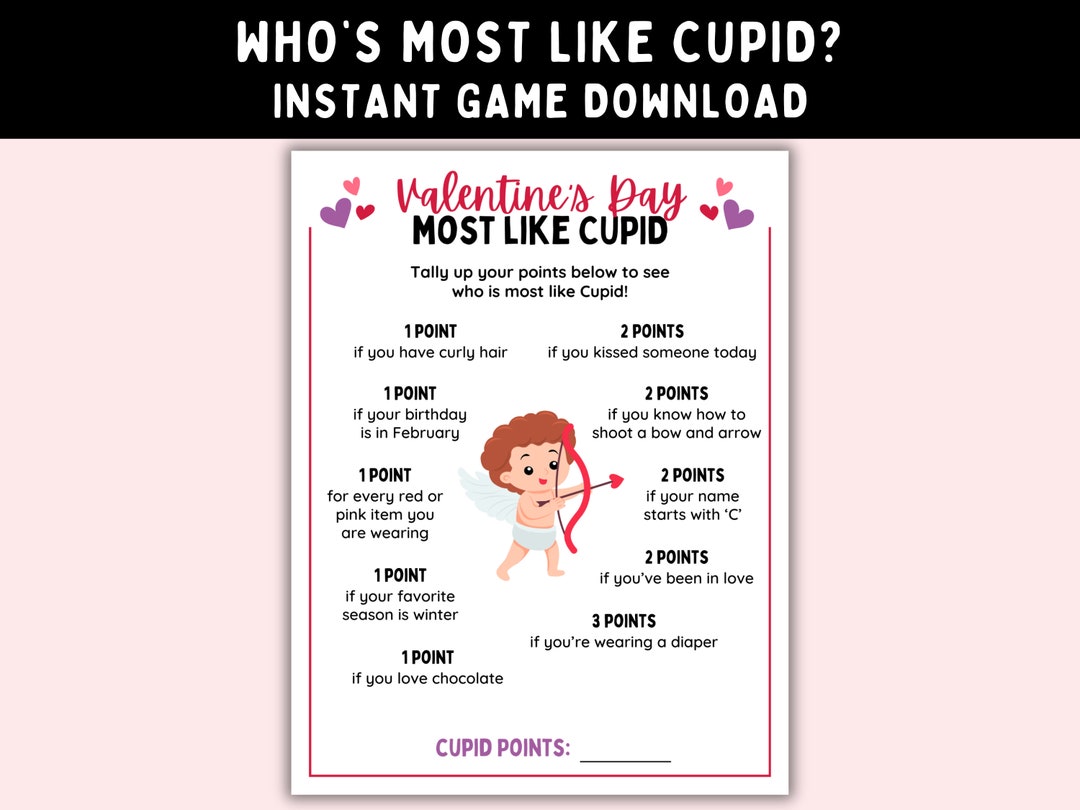 WHO'S MOST LIKE CUPID?
INSTANT GAME DOWNLOAD

Valentine's Day
MOST LIKE CUPID

Tally up your points below to see who is most like Cupid!

1 POINT
if you have curly hair

1 POINT
if your birthday is in February

1 POINT
for every red or pink item you are wearing

1 POINT
if your favorite season is winter

1 POINT
if you love chocolate

2 POINTS
if you kissed someone today

2 POINTS
if you know how to shoot a bow and arrow

2 POINTS
if your name starts with 'C'

2 POINTS
if you've been in love

3 POINTS
if you're wearing a diaper

CUPID POINTS: ________